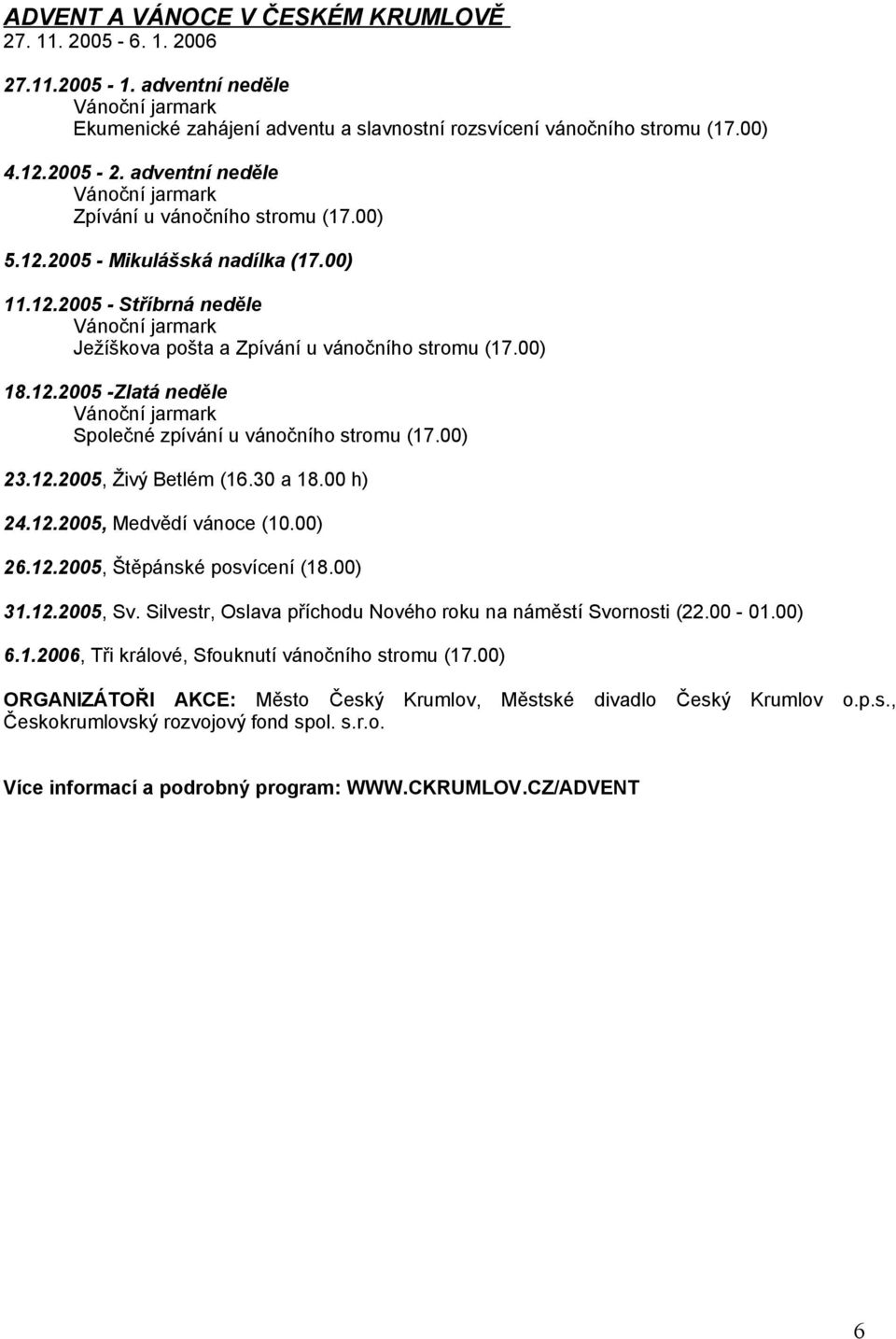 ADVENT A VÁNOCE V ČESKÉM KRUMLOVĚ
27. 11. 2005 - 6. 1. 2006

27.11.2005 - 1. adventní neděle
Vánoční jarmark
Ekumenické zahájení adventu a slavnostní rozsvícení vánočního stromu (17.00)

4.12.2005 - 2. adventní neděle
Vánoční jarmark
Zpívání u vánočního stromu (17.00)

5.12.2005 - Mikulášská nadílka (17.00)

11.12.2005 - Stříbrná neděle
Vánoční jarmark
Ježíškova pošta a Zpívání u vánočního stromu (17.00)

18.12.2005 -Zlatá neděle
Vánoční jarmark
Společné zpívání u vánočního stromu (17.00)

23.12.2005, Živý Betlém (16.30 a 18.00 h)

24.12.2005, Medvědí vánoce (10.00)

26.12.2005, Štěpánské posvícení (18.00)

31.12.2005, Sv. Silvestr, Oslava příchodu Nového roku na náměstí Svornosti (22.00 - 01.00)

6.1.2006, Tři králové, Sfouknutí vánočního stromu (17.00)

ORGANIZÁTOŘI AKCE: Město Český Krumlov, Městské divadlo Český Krumlov o.p.s., Českokrumlovský rozvojový fond spol. s.r.o.

Více informací a podrobný program: WWW.CKRUMLOV.CZ/ADVENT

6